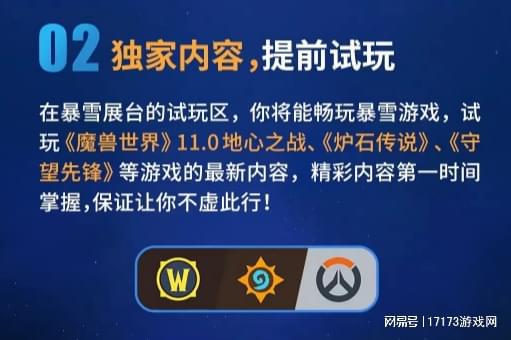 02 独家内容，提前试玩

在暴雪展台的试玩区，你将能畅玩暴雪游戏，试玩《魔兽世界》11.0 地心之战、《炉石传说》、《守望先锋》等游戏的最新内容，精彩内容第一时间掌握，保证让你不虚此行！

W

网易号 | 17173游戏网